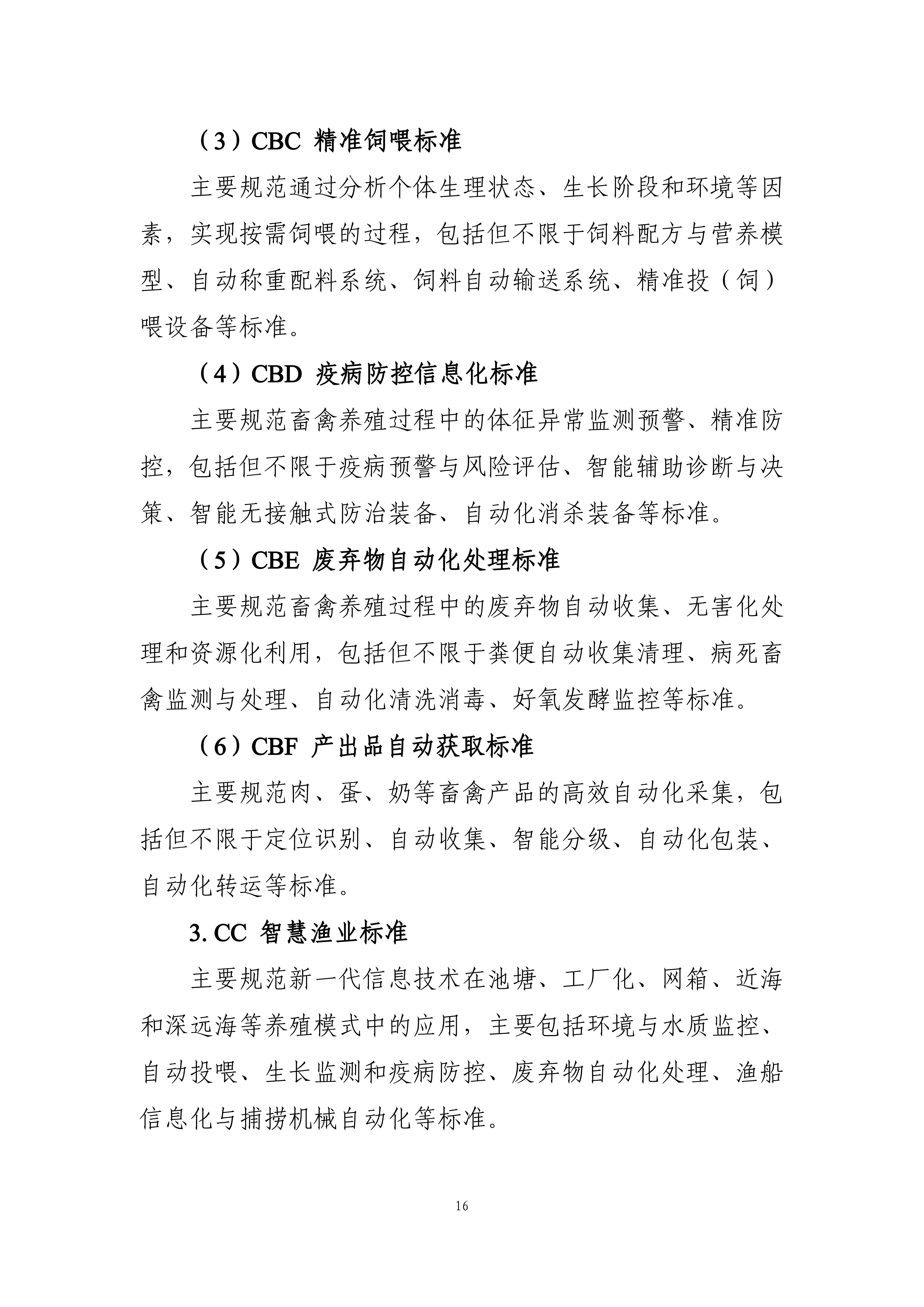 （3）CBC 精准饲喂标准

主要规范通过分析个体生理状态、生长阶段和环境等因素，实现按需饲喂的过程，包括但不限于饲料配方与营养模型、自动称重配料系统、饲料自动输送系统、精准投（饲）喂设备等标准。

（4）CBD 疫病防控信息化标准

主要规范畜禽养殖过程中的体征异常监测预警、精准防控，包括但不限于疫病预警与风险评估、智能辅助诊断与决策、智能无接触式防治装备、自动化消杀装备等标准。

（5）CBE 废弃物自动化处理标准

主要规范畜禽养殖过程中的废弃物自动收集、无害化处理和资源化利用，包括但不限于粪便自动收集清理、病死畜禽监测与处理、自动化清洗消毒、好氧发酵监控等标准。

（6）CBF 产出品自动获取标准

主要规范肉、蛋、奶等畜禽产品的高效自动化采集，包括但不限于定位识别、自动收集、智能分级、自动化包装、自动化转运等标准。

3. CC 智慧渔业标准

主要规范新一代信息技术在池塘、工厂化、网箱、近海和深远海等养殖模式中的应用，主要包括环境与水质监控、自动投喂、生长监测和疫病防控、废弃物自动化处理、渔船信息化与捕捞机械自动化等标准。

16